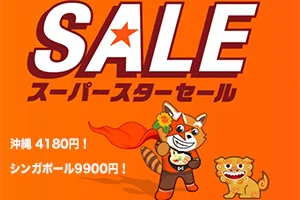 SALE
スーパースターセール

沖縄 4180円！

シンガポール9900円！